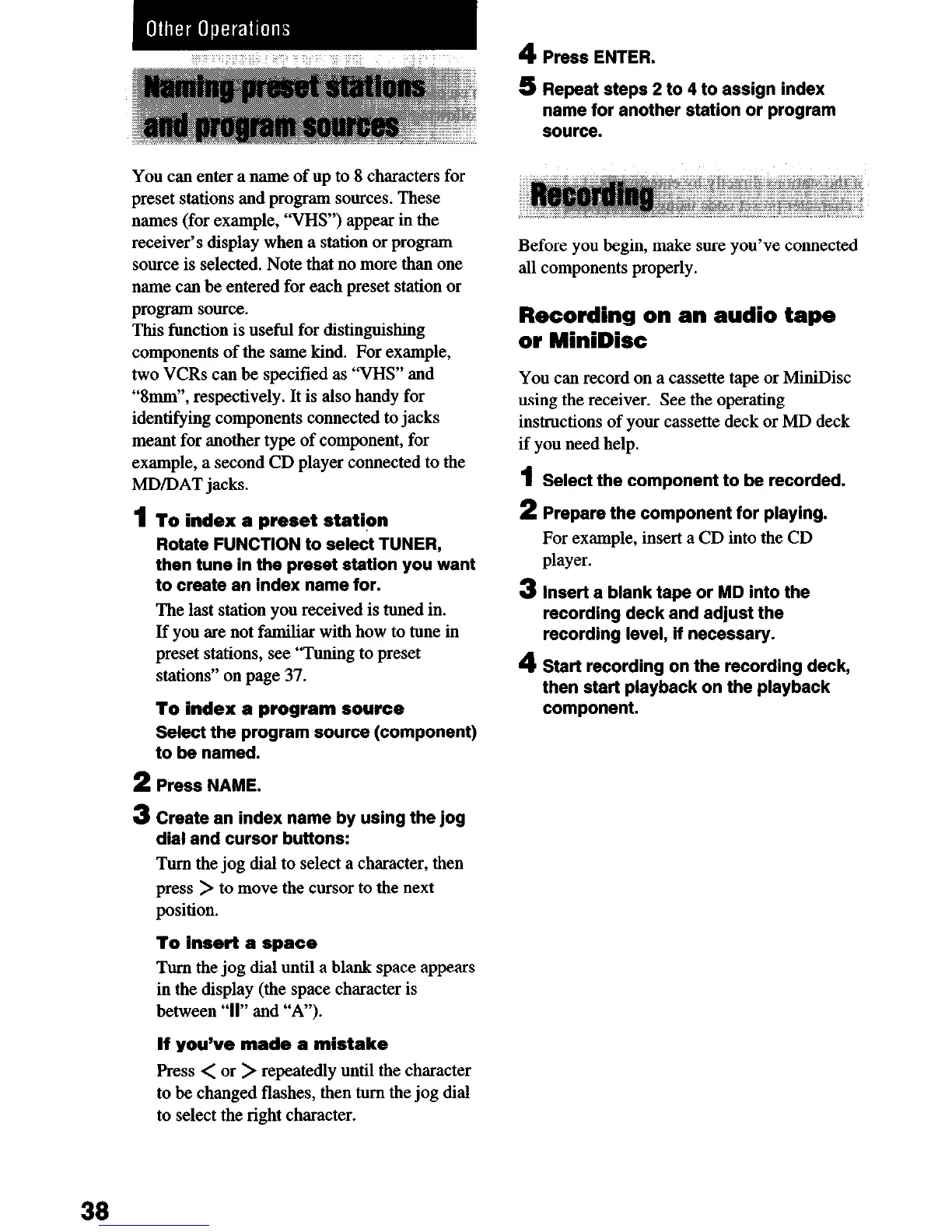 Other Operations

Naming preset stations and program sources

You can enter a name of up to 8 characters for preset stations and program sources. These names (for example, "VHS") appear in the receiver's display when a station or program source is selected. Note that no more than one name can be entered for each preset station or program source.
This function is useful for distinguishing components of the same kind. For example, two VCRs can be specified as "VHS" and "8mm", respectively. It is also handy for identifying components connected to jacks meant for another type of component, for example, a second CD player connected to the MD/DAT jacks.

1 To index a preset station
Rotate FUNCTION to select TUNER, then tune in the preset station you want to create an index name for.
The last station you received is tuned in. If you are not familiar with how to tune in preset stations, see "Tuning to preset stations" on page 37.

To index a program source
Select the program source (component) to be named.

2 Press NAME.

3 Create an index name by using the jog dial and cursor buttons:
Turn the jog dial to select a character, then press > to move the cursor to the next position.

To insert a space
Turn the jog dial until a blank space appears in the display (the space character is between "II" and "A").

If you've made a mistake
Press < or > repeatedly until the character to be changed flashes, then turn the jog dial to select the right character.

4 Press ENTER.

5 Repeat steps 2 to 4 to assign index name for another station or program source.

Recording

Before you begin, make sure you've connected all components properly.

Recording on an audio tape or MiniDisc

You can record on a cassette tape or MiniDisc using the receiver. See the operating instructions of your cassette deck or MD deck if you need help.

1 Select the component to be recorded.

2 Prepare the component for playing.
For example, insert a CD into the CD player.

3 Insert a blank tape or MD into the recording deck and adjust the recording level, if necessary.

4 Start recording on the recording deck, then start playback on the playback component.

38